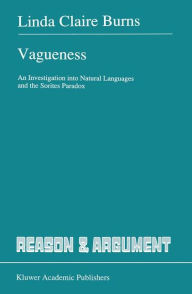 Linda Claire Burns

Vagueness

An Investigation into Natural Languages and the Sorites Paradox

REASON & ARGUMENT

Kluwer Academic Publishers